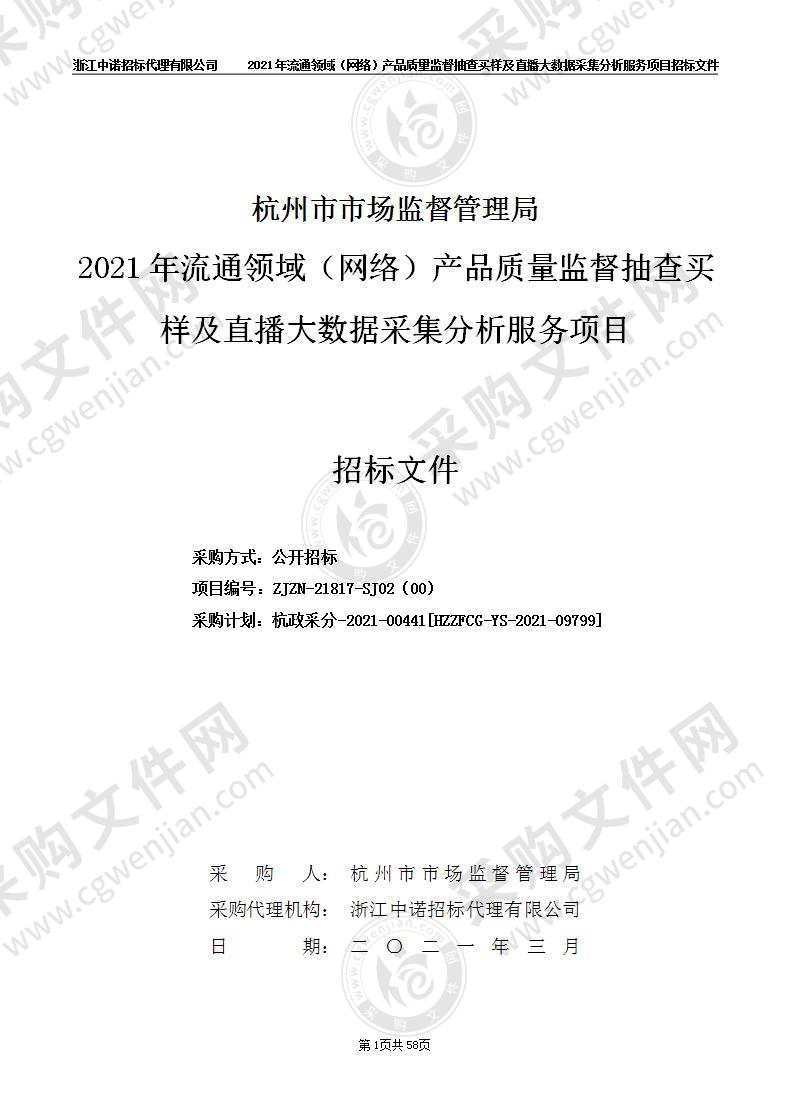 浙江中诺招标代理有限公司　　2021年流通领域（网络）产品质量监督抽查买样及直播大数据采集分析服务项目招标文件

杭州市市场监督管理局
2021年流通领域（网络）产品质量监督抽查买样及直播大数据采集分析服务项目

招标文件

采购方式：公开招标
项目编号：ZJZN-21817-SJ02（00）
采购计划：杭政采分-2021-00441[HZZFCG-YS-2021-09799]

采　　购　　人：杭州市市场监督管理局
采购代理机构：浙江中诺招标代理有限公司
日　　　　期：二〇二一年三月

第1页共58页

采购文件网
www.cgwenjian.com